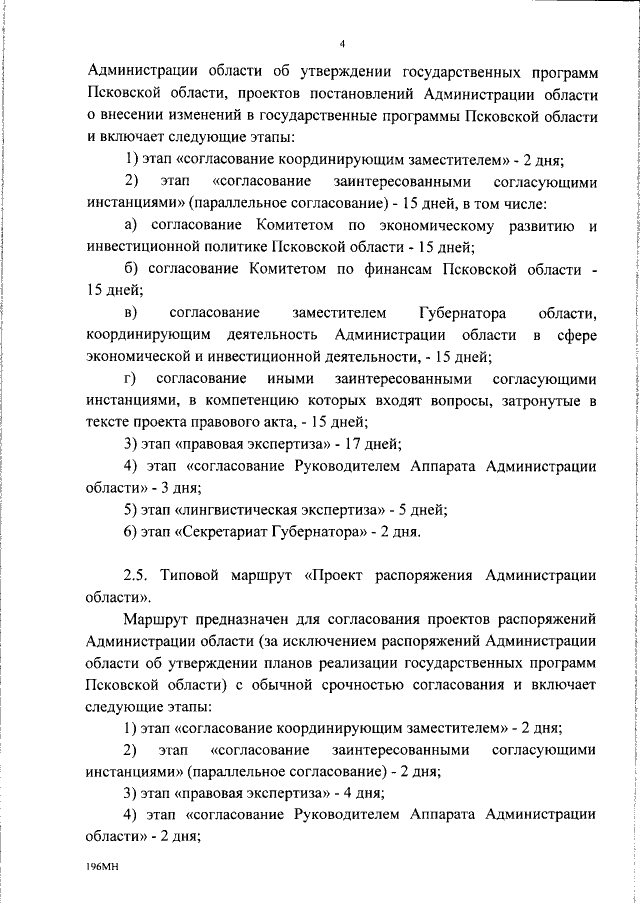 4

Администрации области об утверждении государственных программ Псковской области, проектов постановлений Администрации области о внесении изменений в государственные программы Псковской области и включает следующие этапы:

1) этап «согласование координирующим заместителем» - 2 дня;

2) этап «согласование заинтересованными согласующими инстанциями» (параллельное согласование) - 15 дней, в том числе:

а) согласование Комитетом по экономическому развитию и инвестиционной политике Псковской области - 15 дней;

б) согласование Комитетом по финансам Псковской области - 15 дней;

в) согласование заместителем Губернатора области, координирующим деятельность Администрации области в сфере экономической и инвестиционной деятельности, - 15 дней;

г) согласование иными заинтересованными согласующими инстанциями, в компетенцию которых входят вопросы, затронутые в тексте проекта правового акта, - 15 дней;

3) этап «правовая экспертиза» - 17 дней;

4) этап «согласование Руководителем Аппарата Администрации области» - 3 дня;

5) этап «лингвистическая экспертиза» - 5 дней;

6) этап «Секретариат Губернатора» - 2 дня.

2.5. Типовой маршрут «Проект распоряжения Администрации области».

Маршрут предназначен для согласования проектов распоряжений Администрации области (за исключением распоряжений Администрации области об утверждении планов реализации государственных программ Псковской области) с обычной срочностью согласования и включает следующие этапы:

1) этап «согласование координирующим заместителем» - 2 дня;

2) этап «согласование заинтересованными согласующими инстанциями» (параллельное согласование) - 2 дня;

3) этап «правовая экспертиза» - 4 дня;

4) этап «согласование Руководителем Аппарата Администрации области» - 2 дня;

196МН